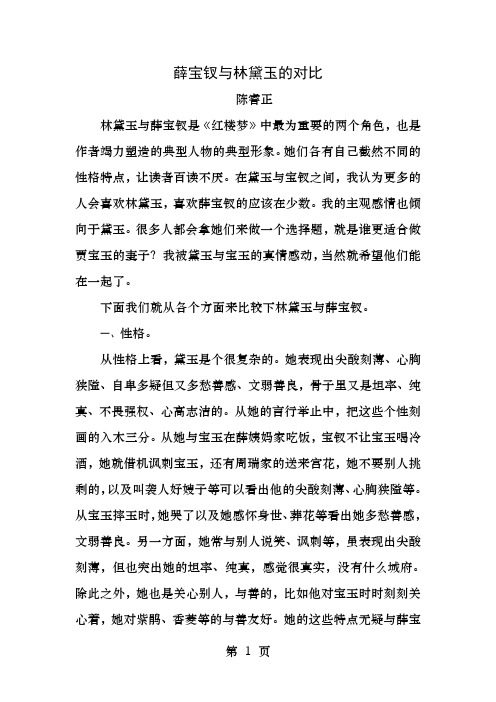 薛宝钗与林黛玉的对比

陈睿正

林黛玉与薛宝钗是《红楼梦》中最为重要的两个角色，也是作者竭力塑造的典型人物的典型形象。她们各有自己截然不同的性格特点，让读者百读不厌。在黛玉与宝钗之间，我认为更多的人会喜欢林黛玉，喜欢薛宝钗的应该在少数。我的主观感情也倾向于黛玉。很多人都会拿她们来做一个选择题，就是谁更适合做贾宝玉的妻子？我被黛玉与宝玉的真情感动，当然就希望他们能在一起了。

下面我们就从各个方面来比较下林黛玉与薛宝钗。

一、性格。

从性格上看，黛玉是个很复杂的。她表现出尖酸刻薄、心胸狭隘、自卑多疑但又多愁善感、文弱善良，骨子里又是坦率、纯真、不畏强权、心高志洁的。从她的言行举止中，把这些个性刻画的入木三分。从她与宝玉在薛姨妈家吃饭，宝钗不让宝玉喝冷酒，她就借机讽刺宝玉，还有周瑞家的送来宫花，她不要别人挑剩的，以及叫袭人好嫂子等可以看出他的尖酸刻薄、心胸狭隘等。从宝玉摔玉时，她哭了以及她感怀身世、葬花等看出她多愁善感，文弱善良。另一方面，她常与别人说笑、讽刺等，虽表现出尖酸刻薄，但也突出她的坦率、纯真，感觉很真实，没有什么城府。除此之外，她也是关心别人，与善的，比如他对宝玉时时刻刻关心着，她对紫鹃、香菱等的与善友好。她的这些特点无疑与薛宝

第 1 页